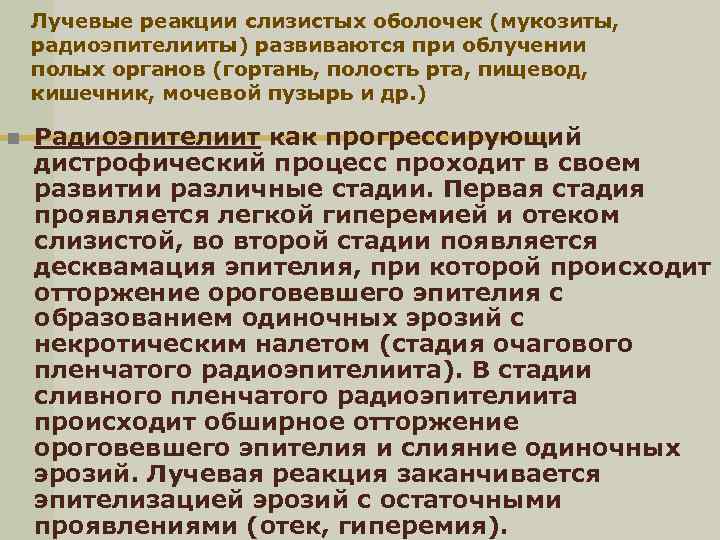 Лучевые реакции слизистых оболочек (мукозиты, радиоэпителииты) развиваются при облучении полых органов (гортань, полость рта, пищевод, кишечник, мочевой пузырь и др.)

Радиоэпителиит как прогрессирующий дистрофический процесс проходит в своем развитии различные стадии. Первая стадия проявляется легкой гиперемией и отеком слизистой, во второй стадии появляется десквамация эпителия, при которой происходит отторжение ороговевшего эпителия с образованием одиночных эрозий с некротическим налетом (стадия очагового пленчатого радиоэпителиита). В стадии сливного пленчатого радиоэпителиита происходит обширное отторжение ороговевшего эпителия и слияние одиночных эрозий. Лучевая реакция заканчивается эпителизацией эрозий с остаточными проявлениями (отек, гиперемия).